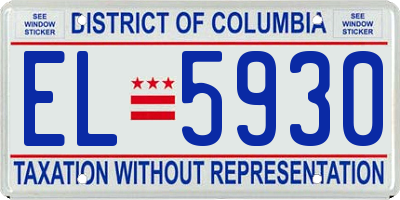 SEE WINDOW STICKER

DISTRICT OF COLUMBIA

SEE WINDOW STICKER

EL 5930

TAXATION WITHOUT REPRESENTATION